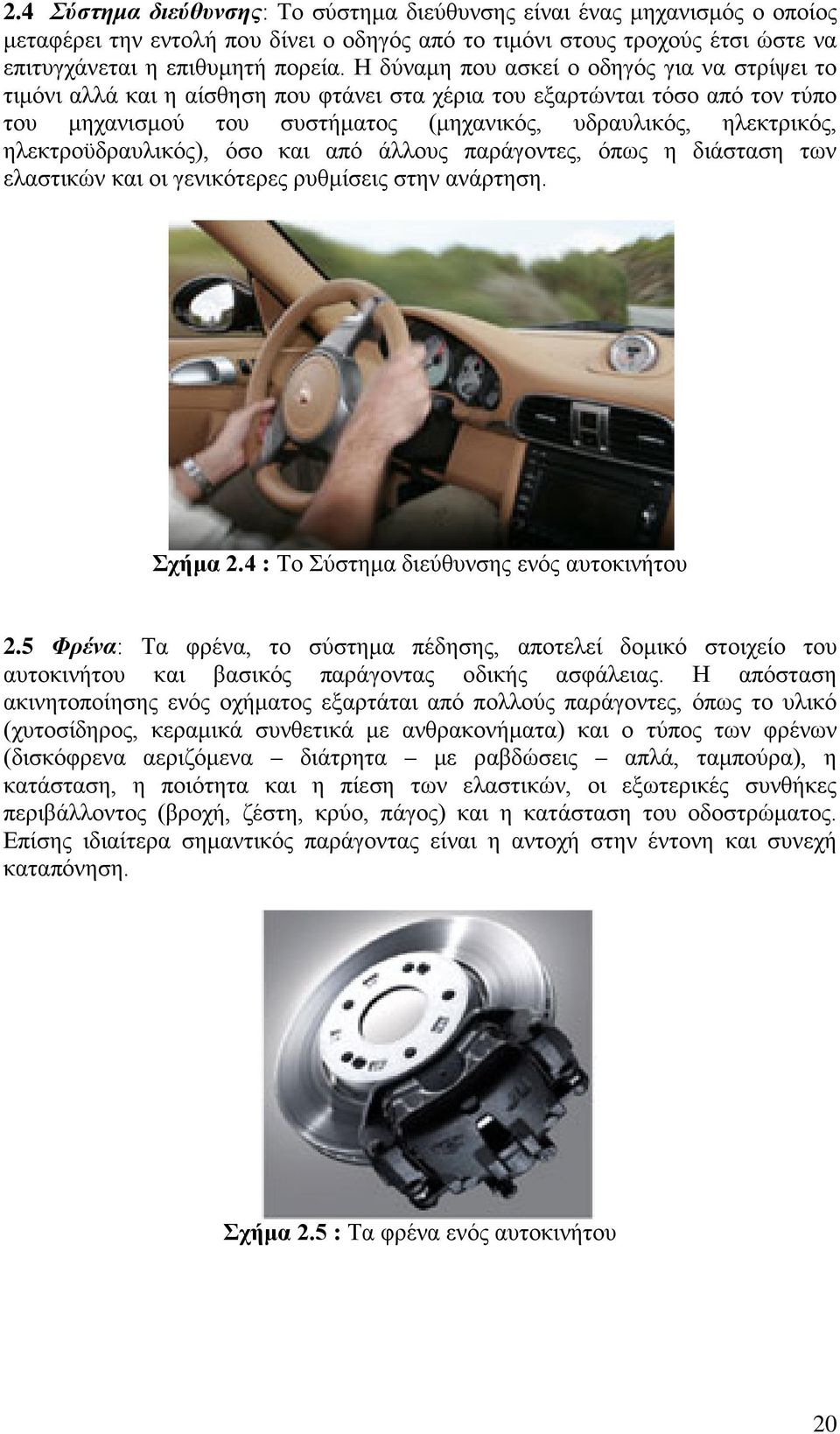 2.4 Σύστημα διεύθυνσης: Το σύστημα διεύθυνσης είναι ένας μηχανισμός ο οποίος μεταφέρει την εντολή που δίνει ο οδηγός από το τιμόνι στους τροχούς έτσι ώστε να επιτυγχάνεται η επιθυμητή πορεία. Η δύναμη που ασκεί ο οδηγός για να στρίψει το τιμόνι αλλά και η αίσθηση που φτάνει στα χέρια του εξαρτώνται τόσο από τον τύπο του μηχανισμού του συστήματος (μηχανικός, υδραυλικός, ηλεκτρικός, ηλεκτροϋδραυλικός), όσο και από άλλους παράγοντες, όπως η διάσταση των ελαστικών και οι γενικότερες ρυθμίσεις στην ανάρτηση.

Σχήμα 2.4 : Το Σύστημα διεύθυνσης ενός αυτοκινήτου

2.5 Φρένα: Τα φρένα, το σύστημα πέδησης, αποτελεί δομικό στοιχείο του αυτοκινήτου και βασικός παράγοντας οδικής ασφάλειας. Η απόσταση ακινητοποίησης ενός οχήματος εξαρτάται από πολλούς παράγοντες, όπως το υλικό (χυτοσίδηρος, κεραμικά συνθετικά με ανθρακονήματα) και ο τύπος των φρένων (δισκόφρενα αεριζόμενα – διάτρητα – με ραβδώσεις – απλά, ταμπούρα), η κατάσταση, η ποιότητα και η πίεση των ελαστικών, οι εξωτερικές συνθήκες περιβάλλοντος (βροχή, ζέστη, κρύο, πάγος) και η κατάσταση του οδοστρώματος. Επίσης ιδιαίτερα σημαντικός παράγοντας είναι η αντοχή στην έντονη και συνεχή καταπόνηση.

Σχήμα 2.5 : Τα φρένα ενός αυτοκινήτου

20